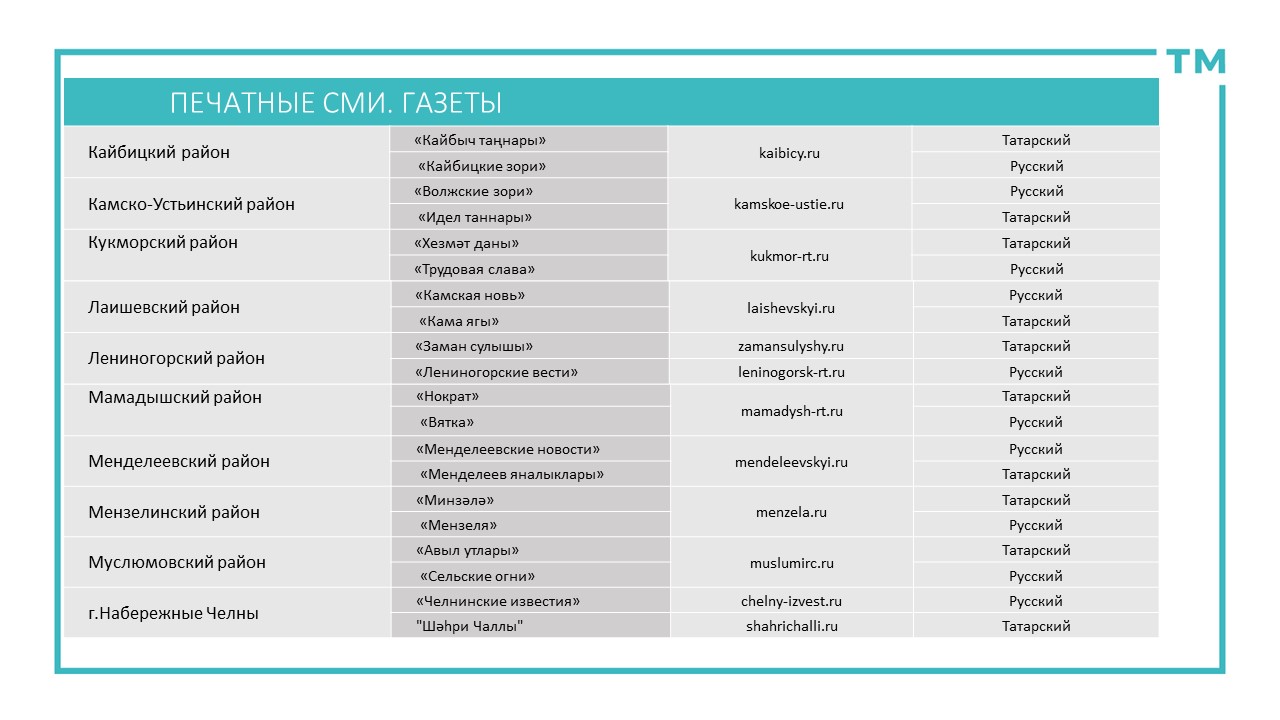 ТМ

ПЕЧАТНЫЕ СМИ. ГАЗЕТЫ

| | | | |
|---|---|---|---|
| Кайбицкий район | «Кайбыч таңнары» | kaibicy.ru | Татарский |
| | «Кайбицкие зори» | | Русский |
| Камско-Устьинский район | «Волжские зори» | kamskoe-ustie.ru | Русский |
| | «Идел таннары» | | Татарский |
| Кукморский район | «Хезмәт даны» | kukmor-rt.ru | Татарский |
| | «Трудовая слава» | | Русский |
| Лаишевский район | «Камская новь» | laishevskyi.ru | Русский |
| | «Кама ягы» | | Татарский |
| Лениногорский район | «Заман сулышы» | zamansulyshy.ru | Татарский |
| | «Лениногорские вести» | leninogorsk-rt.ru | Русский |
| Мамадышский район | «Нократ» | mamadysh-rt.ru | Татарский |
| | «Вятка» | | Русский |
| Менделеевский район | «Менделеевские новости» | mendeleevskyi.ru | Русский |
| | «Менделеев яналыклары» | | Татарский |
| Мензелинский район | «Минзәлә» | menzela.ru | Татарский |
| | «Мензеля» | | Русский |
| Муслюмовский район | «Авыл утлары» | muslumirc.ru | Татарский |
| | «Сельские огни» | | Русский |
| г.Набережные Челны | «Челнинские известия» | chelny-izvest.ru | Русский |
| | "Шәһри Чаллы" | shahrichalli.ru | Татарский |